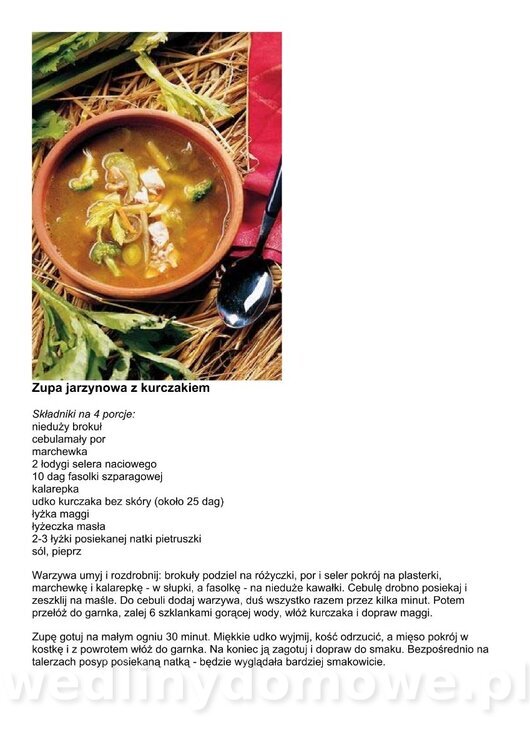 Zupa jarzynowa z kurczakiem

Składniki na 4 porcje:
nieduży brokuł
cebulamały por
marchewka
2 łodygi selera naciowego
10 dag fasolki szparagowej
kalarepka
udko kurczaka bez skóry (około 25 dag)
łyżka maggi
łyżeczka masła
2-3 łyżki posiekanej natki pietruszki
sól, pieprz

Warzywa umyj i rozdrobnij: brokuły podziel na różyczki, por i seler pokrój na plasterki, marchewkę i kalarepkę - w słupki, a fasolkę - na nieduże kawałki. Cebulę drobno posiekaj i zeszklij na maśle. Do cebuli dodaj warzywa, duś wszystko razem przez kilka minut. Potem przełóż do garnka, zalej 6 szklankami gorącej wody, włóż kurczaka i dopraw maggi.

Zupę gotuj na małym ogniu 30 minut. Miękkie udko wyjmij, kość odrzucić, a mięso pokrój w kostkę i z powrotem włóż do garnka. Na koniec ją zagotuj i dopraw do smaku. Bezpośrednio na talerzach posyp posiekaną natką - będzie wyglądała bardziej smakowicie.

wedlinydomowe.pl